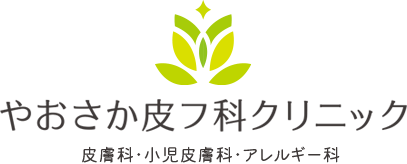 やおさか皮フ科クリニック

皮膚科・小児皮膚科・アレルギー科